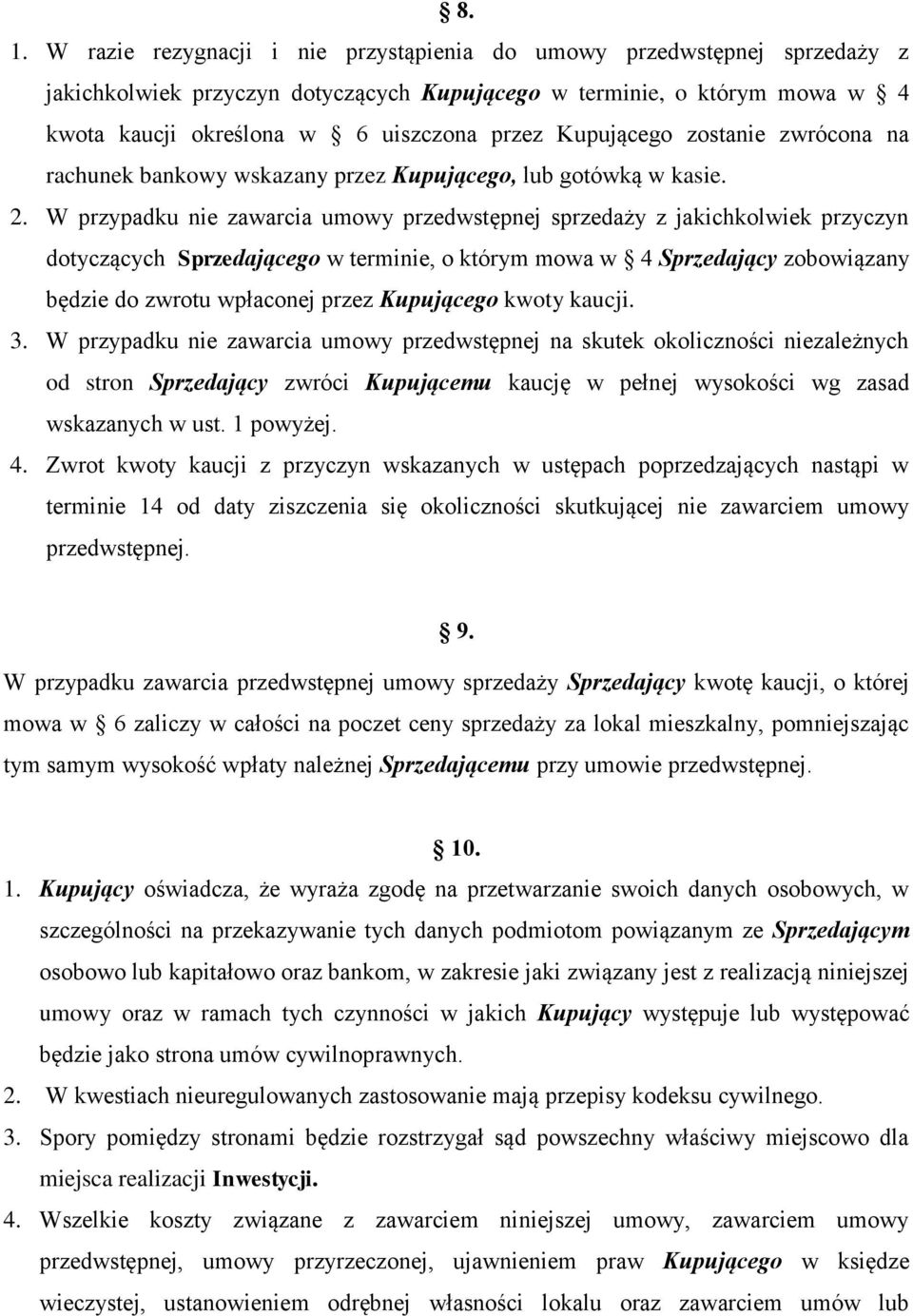 § 8.

1. W razie rezygnacji i nie przystąpienia do umowy przedwstępnej sprzedaży z jakichkolwiek przyczyn dotyczących Kupującego w terminie, o którym mowa w § 4 kwota kaucji określona w § 6 uiszczona przez Kupującego zostanie zwrócona na rachunek bankowy wskazany przez Kupującego, lub gotówką w kasie.

2. W przypadku nie zawarcia umowy przedwstępnej sprzedaży z jakichkolwiek przyczyn dotyczących Sprzedającego w terminie, o którym mowa w § 4 Sprzedający zobowiązany będzie do zwrotu wpłaconej przez Kupującego kwoty kaucji.

3. W przypadku nie zawarcia umowy przedwstępnej na skutek okoliczności niezależnych od stron Sprzedający zwróci Kupującemu kaucję w pełnej wysokości wg zasad wskazanych w ust. 1 powyżej.

4. Zwrot kwoty kaucji z przyczyn wskazanych w ustępach poprzedzających nastąpi w terminie 14 od daty ziszczenia się okoliczności skutkującej nie zawarciem umowy przedwstępnej.

§ 9.

W przypadku zawarcia przedwstępnej umowy sprzedaży Sprzedający kwotę kaucji, o której mowa w § 6 zaliczy w całości na poczet ceny sprzedaży za lokal mieszkalny, pomniejszając tym samym wysokość wpłaty należnej Sprzedającemu przy umowie przedwstępnej.

§ 10.

1. Kupujący oświadcza, że wyraża zgodę na przetwarzanie swoich danych osobowych, w szczególności na przekazywanie tych danych podmiotom powiązanym ze Sprzedającym osobowo lub kapitałowo oraz bankom, w zakresie jaki związany jest z realizacją niniejszej umowy oraz w ramach tych czynności w jakich Kupujący występuje lub występować będzie jako strona umów cywilnoprawnych.

2. W kwestiach nieuregulowanych zastosowanie mają przepisy kodeksu cywilnego.

3. Spory pomiędzy stronami będzie rozstrzygał sąd powszechny właściwy miejscowo dla miejsca realizacji Inwestycji.

4. Wszelkie koszty związane z zawarciem niniejszej umowy, zawarciem umowy przedwstępnej, umowy przyrzeczonej, ujawnieniem praw Kupującego w księdze wieczystej, ustanowieniem odrębnej własności lokalu oraz zawarciem umów lub